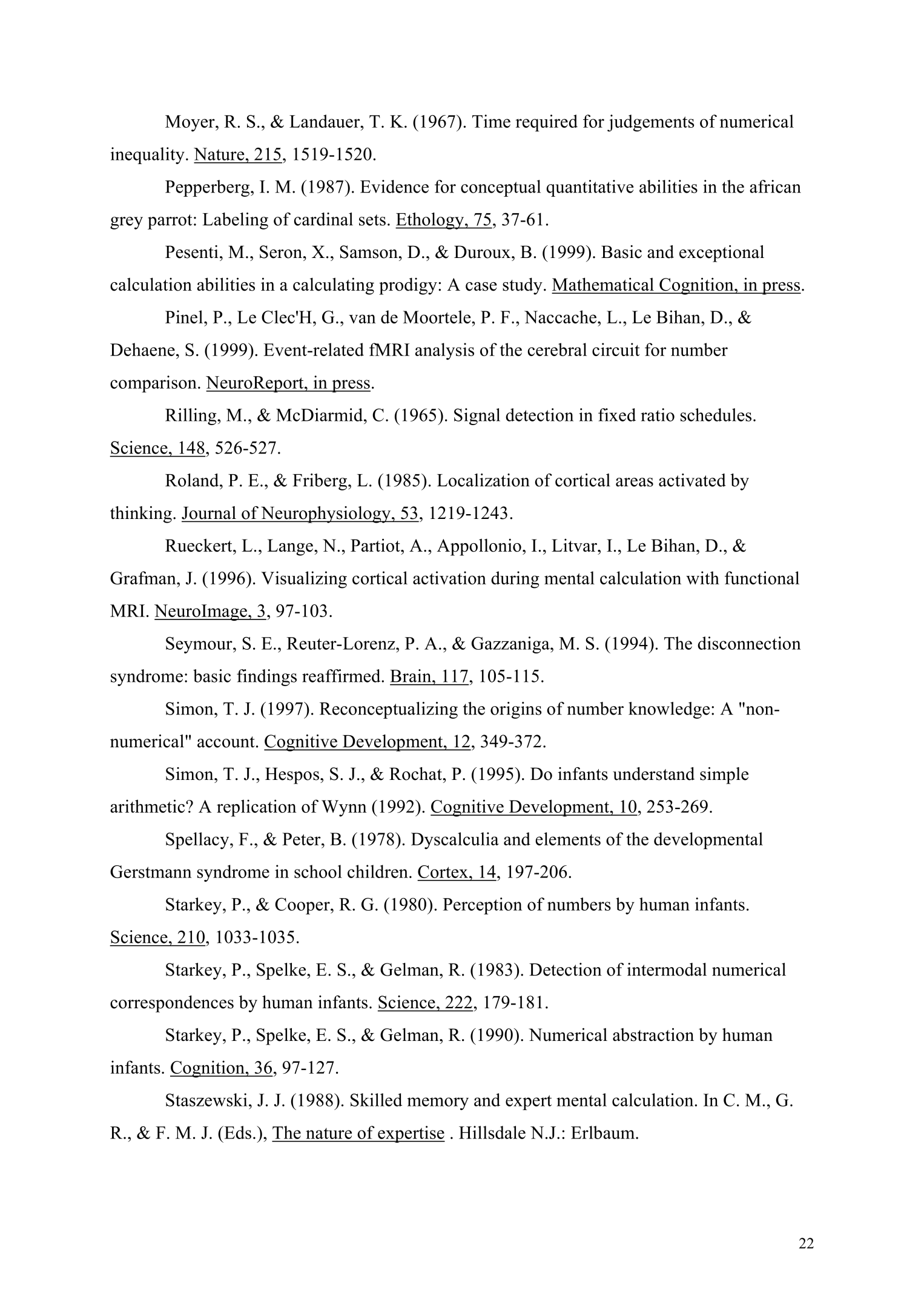 Moyer, R. S., & Landauer, T. K. (1967). Time required for judgements of numerical inequality. Nature, 215, 1519-1520.

Pepperberg, I. M. (1987). Evidence for conceptual quantitative abilities in the african grey parrot: Labeling of cardinal sets. Ethology, 75, 37-61.

Pesenti, M., Seron, X., Samson, D., & Duroux, B. (1999). Basic and exceptional calculation abilities in a calculating prodigy: A case study. Mathematical Cognition, in press.

Pinel, P., Le Clec'H, G., van de Moortele, P. F., Naccache, L., Le Bihan, D., & Dehaene, S. (1999). Event-related fMRI analysis of the cerebral circuit for number comparison. NeuroReport, in press.

Rilling, M., & McDiarmid, C. (1965). Signal detection in fixed ratio schedules. Science, 148, 526-527.

Roland, P. E., & Friberg, L. (1985). Localization of cortical areas activated by thinking. Journal of Neurophysiology, 53, 1219-1243.

Rueckert, L., Lange, N., Partiot, A., Appollonio, I., Litvar, I., Le Bihan, D., & Grafman, J. (1996). Visualizing cortical activation during mental calculation with functional MRI. NeuroImage, 3, 97-103.

Seymour, S. E., Reuter-Lorenz, P. A., & Gazzaniga, M. S. (1994). The disconnection syndrome: basic findings reaffirmed. Brain, 117, 105-115.

Simon, T. J. (1997). Reconceptualizing the origins of number knowledge: A "non-numerical" account. Cognitive Development, 12, 349-372.

Simon, T. J., Hespos, S. J., & Rochat, P. (1995). Do infants understand simple arithmetic? A replication of Wynn (1992). Cognitive Development, 10, 253-269.

Spellacy, F., & Peter, B. (1978). Dyscalculia and elements of the developmental Gerstmann syndrome in school children. Cortex, 14, 197-206.

Starkey, P., & Cooper, R. G. (1980). Perception of numbers by human infants. Science, 210, 1033-1035.

Starkey, P., Spelke, E. S., & Gelman, R. (1983). Detection of intermodal numerical correspondences by human infants. Science, 222, 179-181.

Starkey, P., Spelke, E. S., & Gelman, R. (1990). Numerical abstraction by human infants. Cognition, 36, 97-127.

Staszewski, J. J. (1988). Skilled memory and expert mental calculation. In C. M., G. R., & F. M. J. (Eds.), The nature of expertise . Hillsdale N.J.: Erlbaum.

22